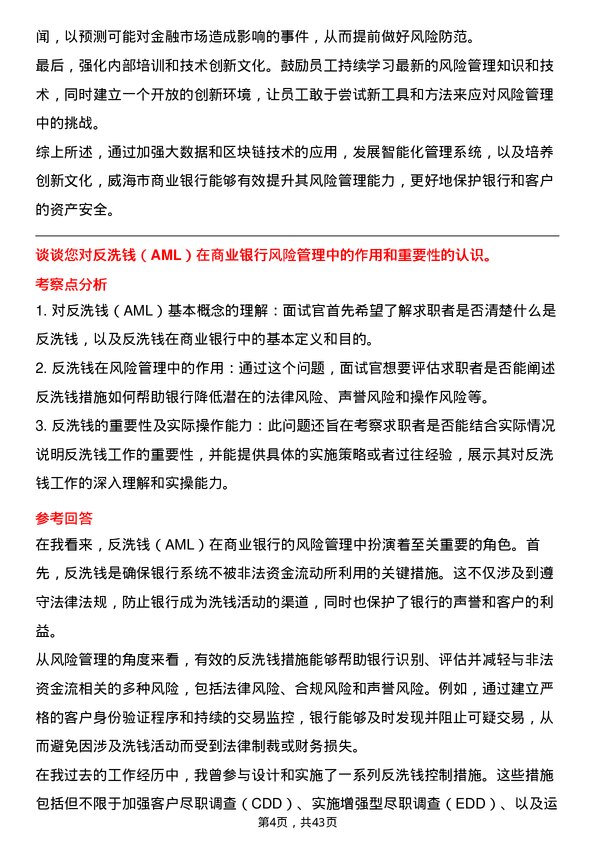 闻，以预测可能对金融市场造成影响的事件，从而提前做好风险防范。

最后，强化内部培训和技术创新文化。鼓励员工持续学习最新的风险管理知识和技术，同时建立一个开放的创新环境，让员工敢于尝试新工具和方法来应对风险管理中的挑战。

综上所述，通过加强大数据和区块链技术的应用，发展智能化管理系统，以及培养创新文化，威海市商业银行能够有效提升其风险管理能力，更好地保护银行和客户的资产安全。

谈谈您对反洗钱（AML）在商业银行风险管理中的作用和重要性的认识。

考察点分析

1. 对反洗钱（AML）基本概念的理解：面试官首先希望了解求职者是否清楚什么是反洗钱，以及反洗钱在商业银行中的基本定义和目的。

2. 反洗钱在风险管理中的作用：通过这个问题，面试官想要评估求职者是否能阐述反洗钱措施如何帮助银行降低潜在的法律风险、声誉风险和操作风险等。

3. 反洗钱的重要性及实际操作能力：此问题还旨在考察求职者是否能结合实际情况说明反洗钱工作的重要性，并能提供具体的实施策略或者过往经验，展示其对反洗钱工作的深入理解和实操能力。

参考回答

在我看来，反洗钱（AML）在商业银行的风险管理中扮演着至关重要的角色。首先，反洗钱是确保银行系统不被非法资金流动所利用的关键措施。这不仅涉及到遵守法律法规，防止银行成为洗钱活动的渠道，同时也保护了银行的声誉和客户的利益。

从风险管理的角度来看，有效的反洗钱措施能够帮助银行识别、评估并减轻与非法资金流相关的多种风险，包括法律风险、合规风险和声誉风险。例如，通过建立严格的客户身份验证程序和持续的交易监控，银行能够及时发现并阻止可疑交易，从而避免因涉及洗钱活动而受到法律制裁或财务损失。

在我过去的工作经历中，我曾参与设计和实施了一系列反洗钱控制措施。这些措施包括但不限于加强客户尽职调查（CDD）、实施增强型尽职调查（EDD）、以及运

第4页，共43页